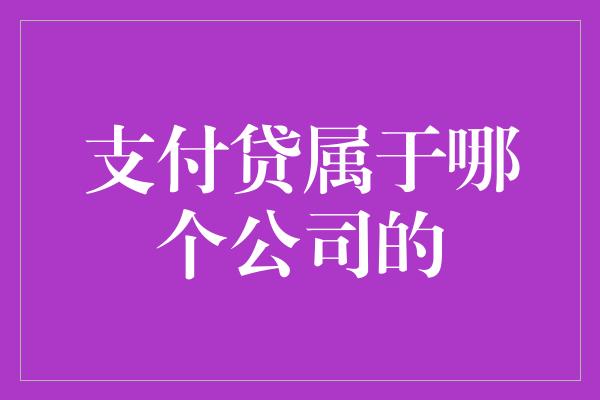 支付贷属于哪个公司的